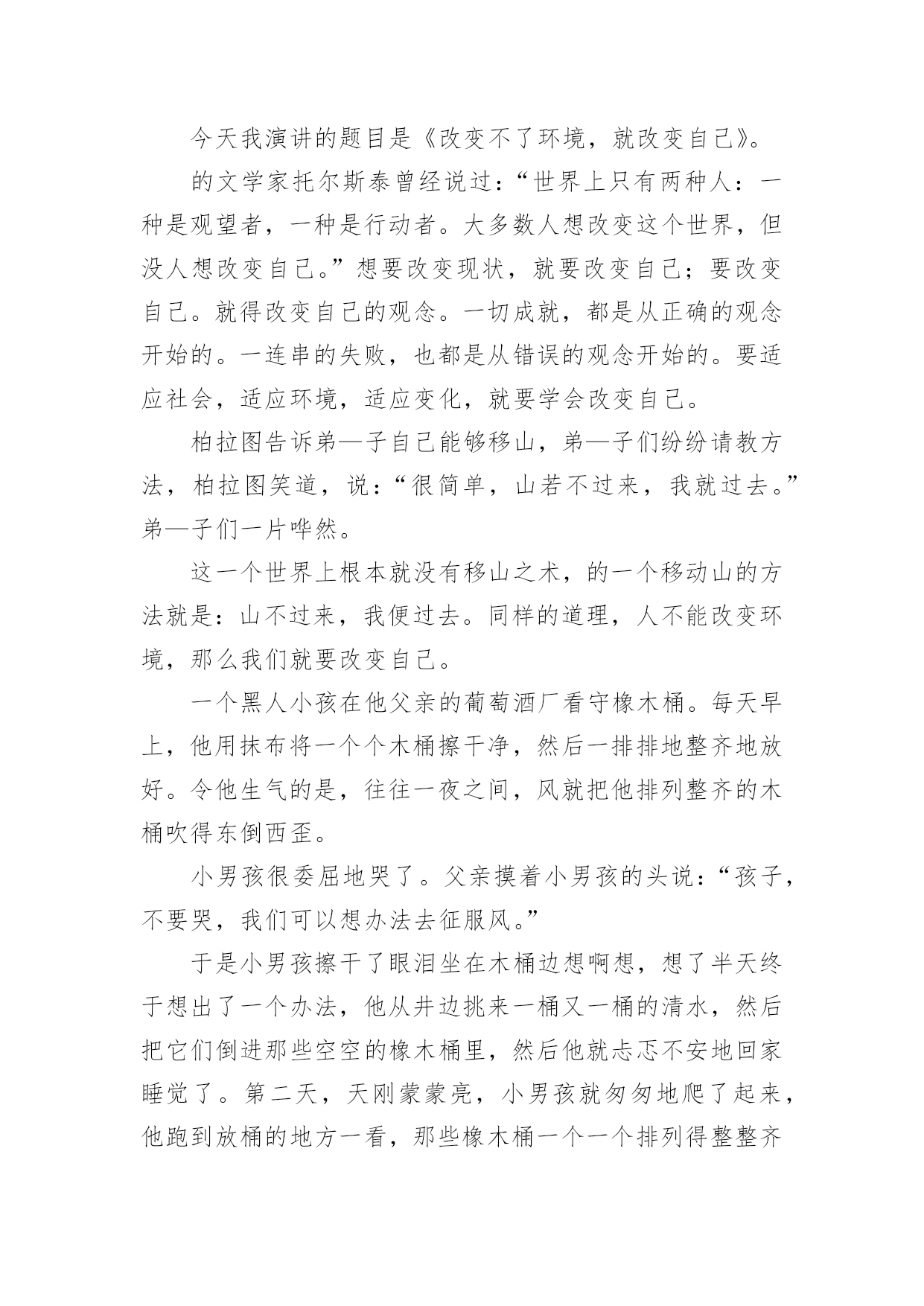 今天我演讲的题目是《改变不了环境，就改变自己》。

的文学家托尔斯泰曾经说过：“世界上只有两种人：一种是观望者，一种是行动者。大多数人想改变这个世界，但没人想改变自己。”想要改变现状，就要改变自己；要改变自己。就得改变自己的观念。一切成就，都是从正确的观念开始的。一连串的失败，也都是从错误的观念开始的。要适应社会，适应环境，适应变化，就要学会改变自己。

柏拉图告诉弟—子自己能够移山，弟—子们纷纷请教方法，柏拉图笑道，说：“很简单，山若不过来，我就过去。”弟—子们一片哗然。

这一个世界上根本就没有移山之术，的一个移动山的方法就是：山不过来，我便过去。同样的道理，人不能改变环境，那么我们就要改变自己。

一个黑人小孩在他父亲的葡萄酒厂看守橡木桶。每天早上，他用抹布将一个个木桶擦干净，然后一排排地整齐地放好。令他生气的是，往往一夜之间，风就把他排列整齐的木桶吹得东倒西歪。

小男孩很委屈地哭了。父亲摸着小男孩的头说：“孩子，不要哭，我们可以想办法去征服风。”

于是小男孩擦干了眼泪坐在木桶边想啊想，想了半天终于想出了一个办法，他从井边挑来一桶又一桶的清水，然后把它们倒进那些空空的橡木桶里，然后他就忐忑不安地回家睡觉了。第二天，天刚蒙蒙亮，小男孩就匆匆地爬了起来，他跑到放桶的地方一看，那些橡木桶一个一个排列得整整齐